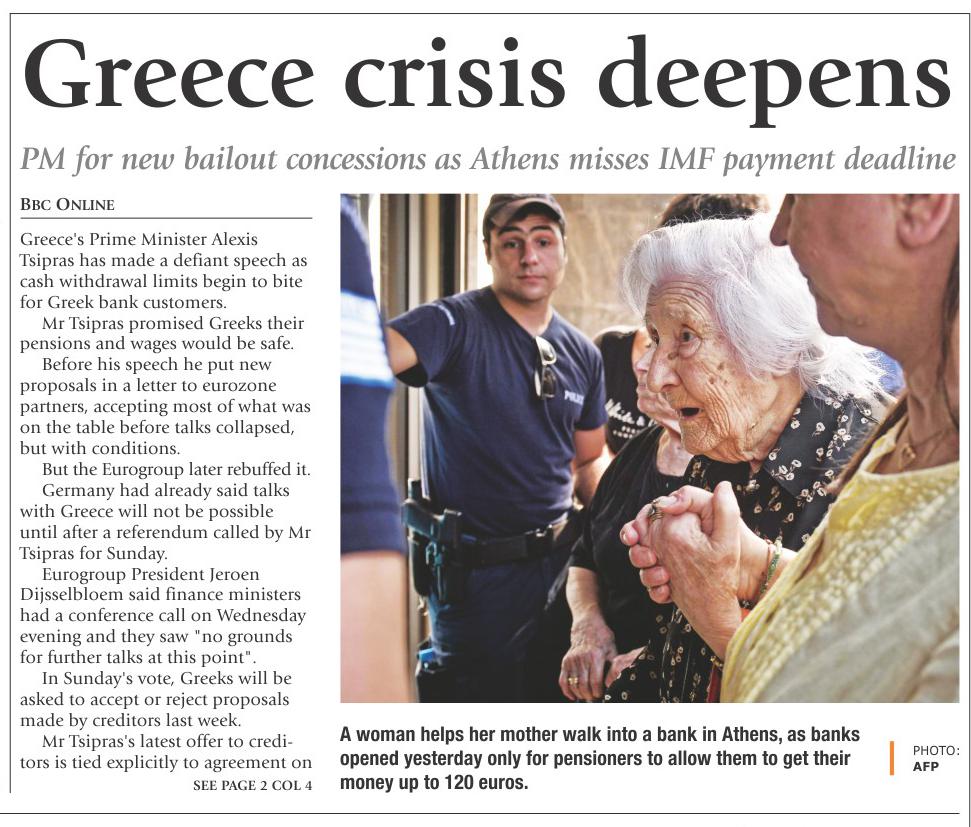 Greece crisis deepens

PM for new bailout concessions as Athens misses IMF payment deadline

BBC ONLINE

Greece's Prime Minister Alexis Tsipras has made a defiant speech as cash withdrawal limits begin to bite for Greek bank customers.

Mr Tsipras promised Greeks their pensions and wages would be safe.

Before his speech he put new proposals in a letter to eurozone partners, accepting most of what was on the table before talks collapsed, but with conditions.

But the Eurogroup later rebuffed it.

Germany had already said talks with Greece will not be possible until after a referendum called by Mr Tsipras for Sunday.

Eurogroup President Jeroen Dijsselbloem said finance ministers had a conference call on Wednesday evening and they saw "no grounds for further talks at this point".

In Sunday's vote, Greeks will be asked to accept or reject proposals made by creditors last week.

Mr Tsipras's latest offer to creditors is tied explicitly to agreement on

SEE PAGE 2 COL 4

A woman helps her mother walk into a bank in Athens, as banks opened yesterday only for pensioners to allow them to get their money up to 120 euros.

PHOTO: AFP